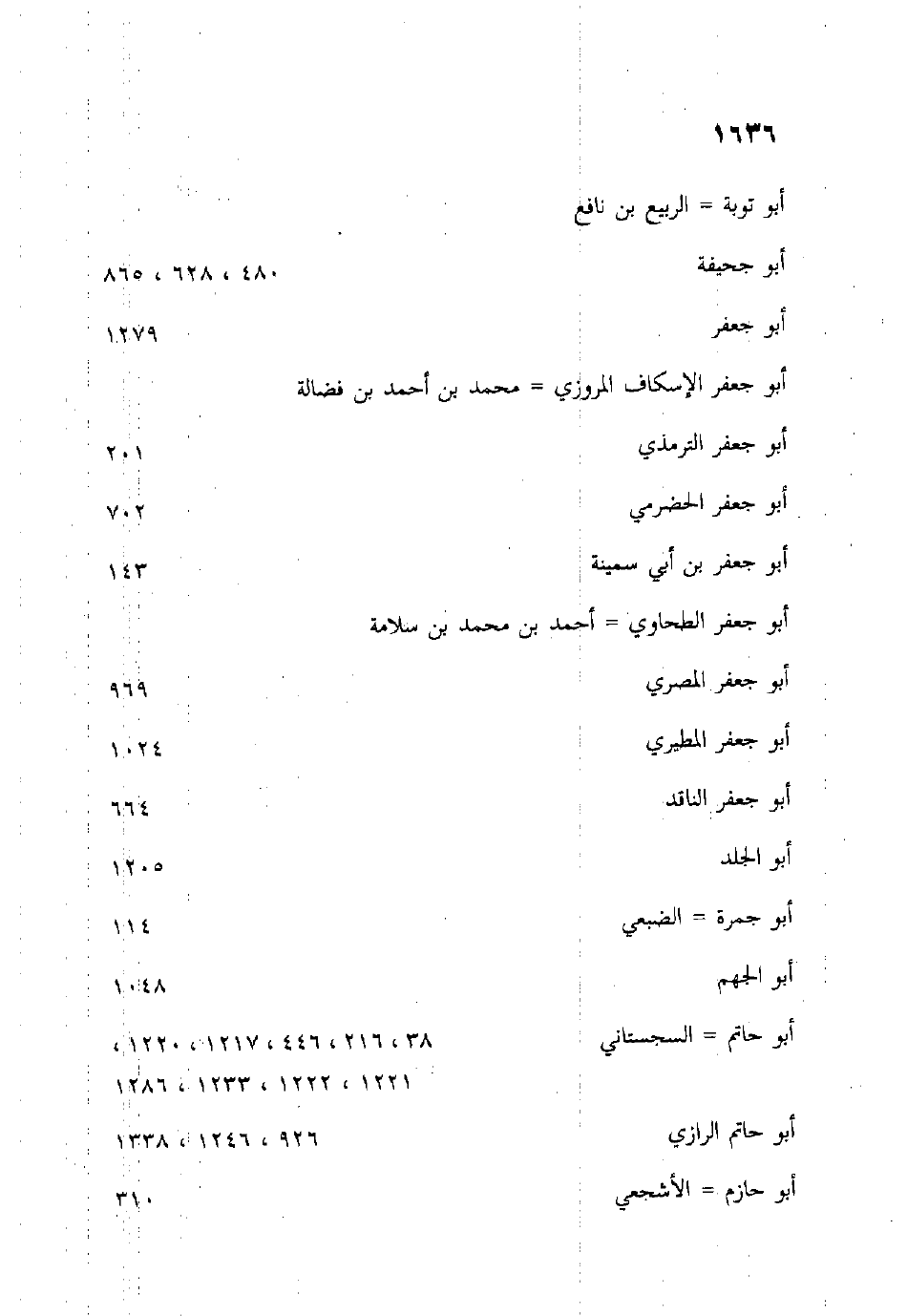 ١٦٣٦

أبو توبة = الربيع بن نافع

أبو جحيفة ٤٨٠ ، ٦٢٨ ، ٨٦٥

أبو جعفر ١٢٧٩

أبو جعفر الإسكاف المروزي = محمد بن أحمد بن فضالة

أبو جعفر الترمذي ٢٠١

أبو جعفر الحضرمي ٧٠٢

أبو جعفر بن أبي سمينة ١٤٣

أبو جعفر الطحاوي = أحمد بن محمد بن سلامة

أبو جعفر المصري ٩٦٩

أبو جعفر المطيري ١٠٢٤

أبو جعفر الناقد ٦٦٤

أبو الجلد ١٢٠٥

أبو جمرة = الضبعي ١١٤

أبو الجهم ١٠٤٨

أبو حاتم = السجستاني ٣٨ ، ٢١٦ ، ٤٤٦ ، ١٢١٧ ، ١٢٢٠ ، ١٢٢١ ، ١٢٢٢ ، ١٢٣٣ ، ١٢٨٦

أبو حاتم الرازي ٩٢٦ ، ١٢٤٦ ، ١٣٣٨

أبو حازم = الأشجعي ٣١٠